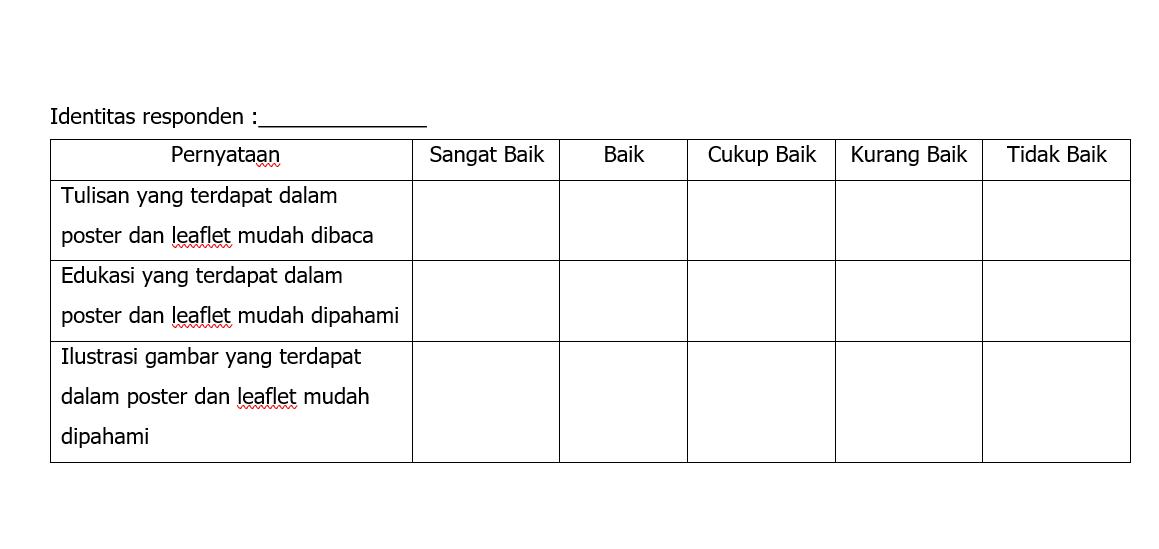 Identitas responden :______________

| Pernyataan | Sangat Baik | Baik | Cukup Baik | Kurang Baik | Tidak Baik |
|---|---|---|---|---|---|
| Tulisan yang terdapat dalam poster dan leaflet mudah dibaca | | | | | |
| Edukasi yang terdapat dalam poster dan leaflet mudah dipahami | | | | | |
| Ilustrasi gambar yang terdapat dalam poster dan leaflet mudah dipahami | | | | | |